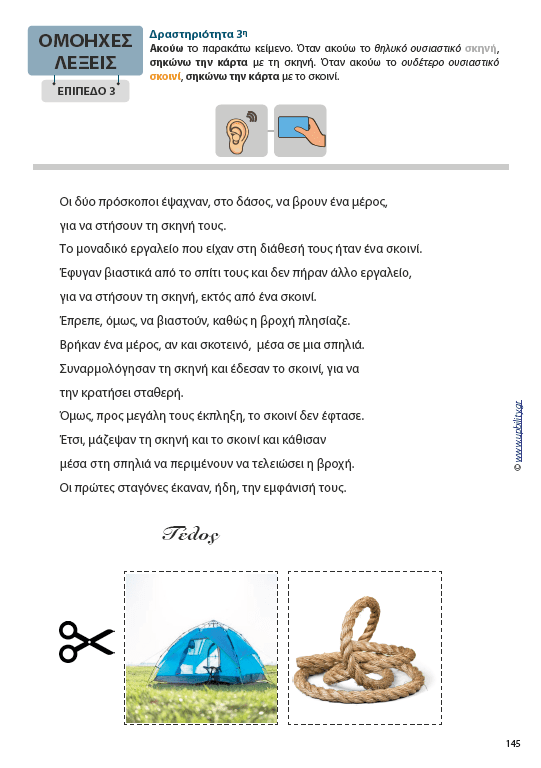 ΟΜΟΗΧΕΣ ΛΕΞΕΙΣ

ΕΠΙΠΕΔΟ 3

Δραστηριότητα 3η

Ακούω το παρακάτω κείμενο. Όταν ακούω το θηλυκό ουσιαστικό σκηνή, σηκώνω την κάρτα με τη σκηνή. Όταν ακούω το ουδέτερο ουσιαστικό σκοινί, σηκώνω την κάρτα με το σκοινί.

Οι δύο πρόσκοποι έψαχναν, στο δάσος, να βρουν ένα μέρος, για να στήσουν τη σκηνή τους.
Το μοναδικό εργαλείο που είχαν στη διάθεσή τους ήταν ένα σκοινί.
Έφυγαν βιαστικά από το σπίτι τους και δεν πήραν άλλο εργαλείο, για να στήσουν τη σκηνή, εκτός από ένα σκοινί.
Έπρεπε, όμως, να βιαστούν, καθώς η βροχή πλησίαζε.
Βρήκαν ένα μέρος, αν και σκοτεινό, μέσα σε μια σπηλιά.
Συναρμολόγησαν τη σκηνή και έδεσαν το σκοινί, για να την κρατήσει σταθερή.
Όμως, προς μεγάλη τους έκπληξη, το σκοινί δεν έφτασε.
Έτσι, μάζεψαν τη σκηνή και το σκοινί και κάθισαν μέσα στη σπηλιά να περιμένουν να τελειώσει η βροχή.
Οι πρώτες σταγόνες έκαναν, ήδη, την εμφάνισή τους.

Τέλος

© www.upbility.gr

145